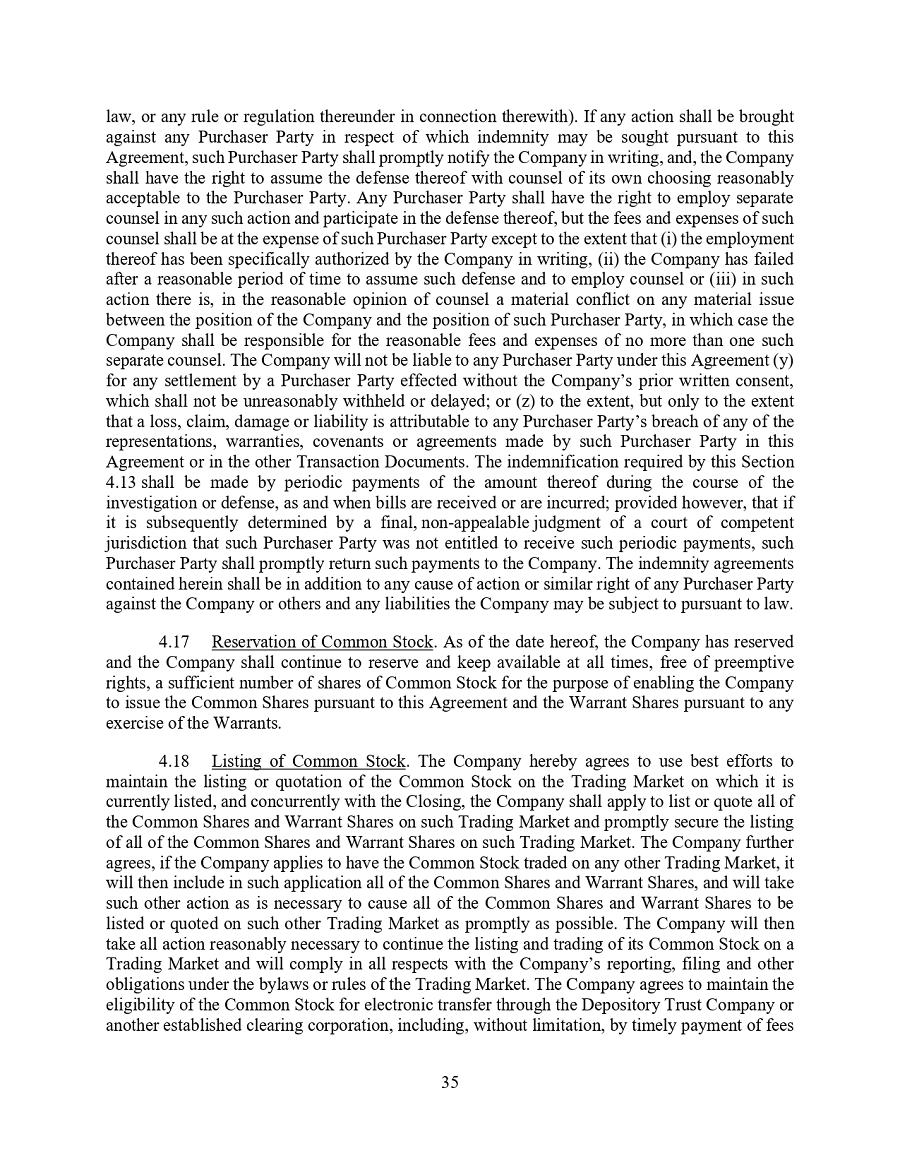 law, or any rule or regulation thereunder in connection therewith). If any action shall be brought against any Purchaser Party in respect of which indemnity may be sought pursuant to this Agreement, such Purchaser Party shall promptly notify the Company in writing, and, the Company shall have the right to assume the defense thereof with counsel of its own choosing reasonably acceptable to the Purchaser Party. Any Purchaser Party shall have the right to employ separate counsel in any such action and participate in the defense thereof, but the fees and expenses of such counsel shall be at the expense of such Purchaser Party except to the extent that (i) the employment thereof has been specifically authorized by the Company in writing, (ii) the Company has failed after a reasonable period of time to assume such defense and to employ counsel or (iii) in such action there is, in the reasonable opinion of counsel a material conflict on any material issue between the position of the Company and the position of such Purchaser Party, in which case the Company shall be responsible for the reasonable fees and expenses of no more than one such separate counsel. The Company will not be liable to any Purchaser Party under this Agreement (y) for any settlement by a Purchaser Party effected without the Company's prior written consent, which shall not be unreasonably withheld or delayed; or (z) to the extent, but only to the extent that a loss, claim, damage or liability is attributable to any Purchaser Party's breach of any of the representations, warranties, covenants or agreements made by such Purchaser Party in this Agreement or in the other Transaction Documents. The indemnification required by this Section 4.13 shall be made by periodic payments of the amount thereof during the course of the investigation or defense, as and when bills are received or are incurred; provided however, that if it is subsequently determined by a final, non-appealable judgment of a court of competent jurisdiction that such Purchaser Party was not entitled to receive such periodic payments, such Purchaser Party shall promptly return such payments to the Company. The indemnity agreements contained herein shall be in addition to any cause of action or similar right of any Purchaser Party against the Company or others and any liabilities the Company may be subject to pursuant to law.

4.17 Reservation of Common Stock. As of the date hereof, the Company has reserved and the Company shall continue to reserve and keep available at all times, free of preemptive rights, a sufficient number of shares of Common Stock for the purpose of enabling the Company to issue the Common Shares pursuant to this Agreement and the Warrant Shares pursuant to any exercise of the Warrants.

4.18 Listing of Common Stock. The Company hereby agrees to use best efforts to maintain the listing or quotation of the Common Stock on the Trading Market on which it is currently listed, and concurrently with the Closing, the Company shall apply to list or quote all of the Common Shares and Warrant Shares on such Trading Market and promptly secure the listing of all of the Common Shares and Warrant Shares on such Trading Market. The Company further agrees, if the Company applies to have the Common Stock traded on any other Trading Market, it will then include in such application all of the Common Shares and Warrant Shares, and will take such other action as is necessary to cause all of the Common Shares and Warrant Shares to be listed or quoted on such other Trading Market as promptly as possible. The Company will then take all action reasonably necessary to continue the listing and trading of its Common Stock on a Trading Market and will comply in all respects with the Company's reporting, filing and other obligations under the bylaws or rules of the Trading Market. The Company agrees to maintain the eligibility of the Common Stock for electronic transfer through the Depository Trust Company or another established clearing corporation, including, without limitation, by timely payment of fees

35